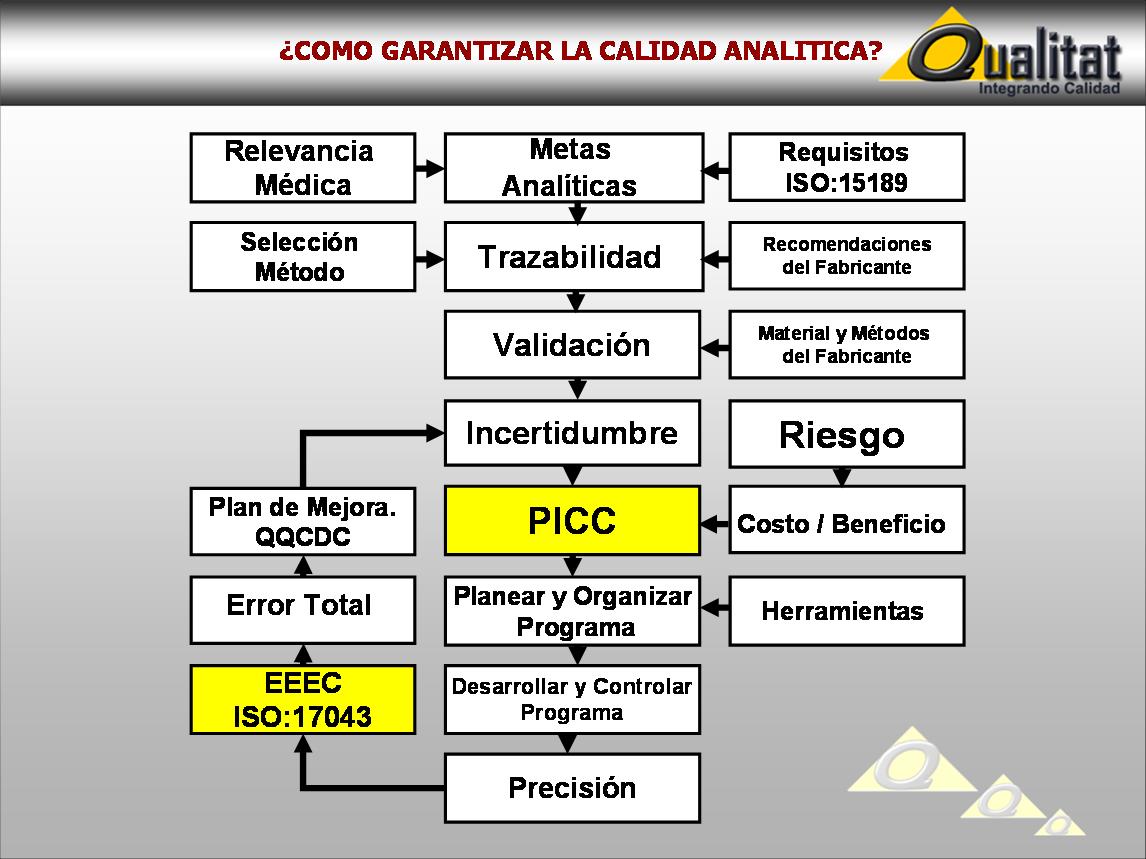 ¿COMO GARANTIZAR LA CALIDAD ANALITICA?

Qualitat
Integrando Calidad

Relevancia Médica

Metas Analíticas

Requisitos ISO:15189

Selección Método

Trazabilidad

Recomendaciones del Fabricante

Validación

Material y Métodos del Fabricante

Incertidumbre

Riesgo

Plan de Mejora. QQCDC

PICC

Costo / Beneficio

Error Total

Planear y Organizar Programa

Herramientas

EEEC ISO:17043

Desarrollar y Controlar Programa

Precisión